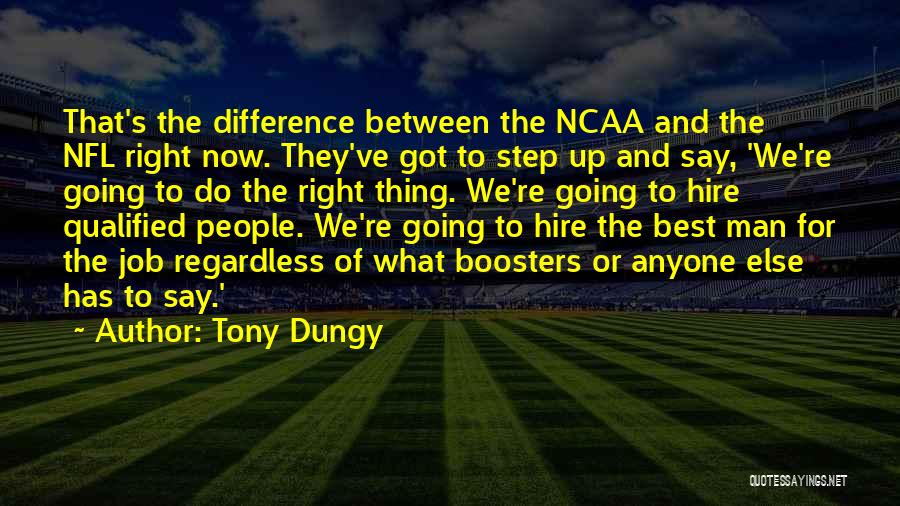 That's the difference between the NCAA and the NFL right now. They've got to step up and say, 'We're going to do the right thing. We're going to hire qualified people. We're going to hire the best man for the job regardless of what boosters or anyone else has to say.'

~ Author: Tony Dungy

QUOTESSAYINGS.NET